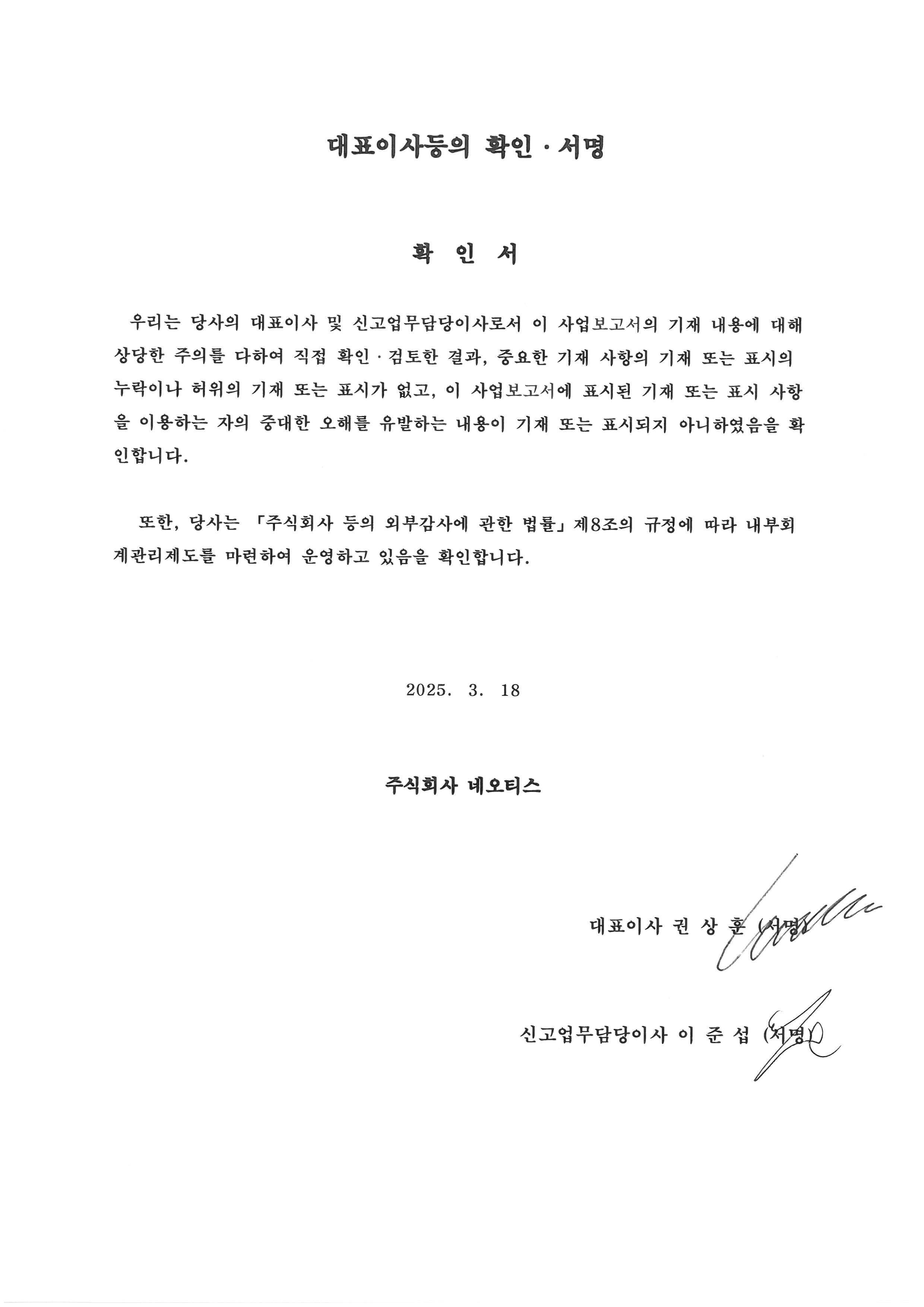 대표이사등의 확인 · 서명

확 인 서

우리는 당사의 대표이사 및 신고업무담당이사로서 이 사업보고서의 기재 내용에 대해 상당한 주의를 다하여 직접 확인 · 검토한 결과, 중요한 기재 사항의 기재 또는 표시의 누락이나 허위의 기재 또는 표시가 없고, 이 사업보고서에 표시된 기재 또는 표시 사항을 이용하는 자의 중대한 오해를 유발하는 내용이 기재 또는 표시되지 아니하였음을 확인합니다.

또한, 당사는 「주식회사 등의 외부감사에 관한 법률」 제8조의 규정에 따라 내부회계관리제도를 마련하여 운영하고 있음을 확인합니다.

2025. 3. 18

주식회사 네오티스

대표이사 권 상 훈 (서명)

신고업무담당이사 이 준 섭 (서명)